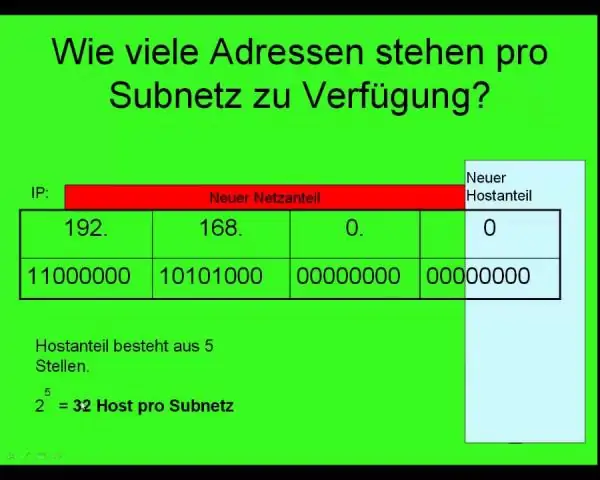 Wie viele Adressen stehen pro Subnetz zu Verfügung?

IP:

Neuer Netzanteil

Neuer Hostanteil

| 192. | 168. | 0. | 0 |
|---|---|---|---|
| 11000000 | 10101000 | 00000000 | 00000000 |

Hostanteil besteht aus 5 Stellen.

$2^5$ = 32 Host pro Subnetz